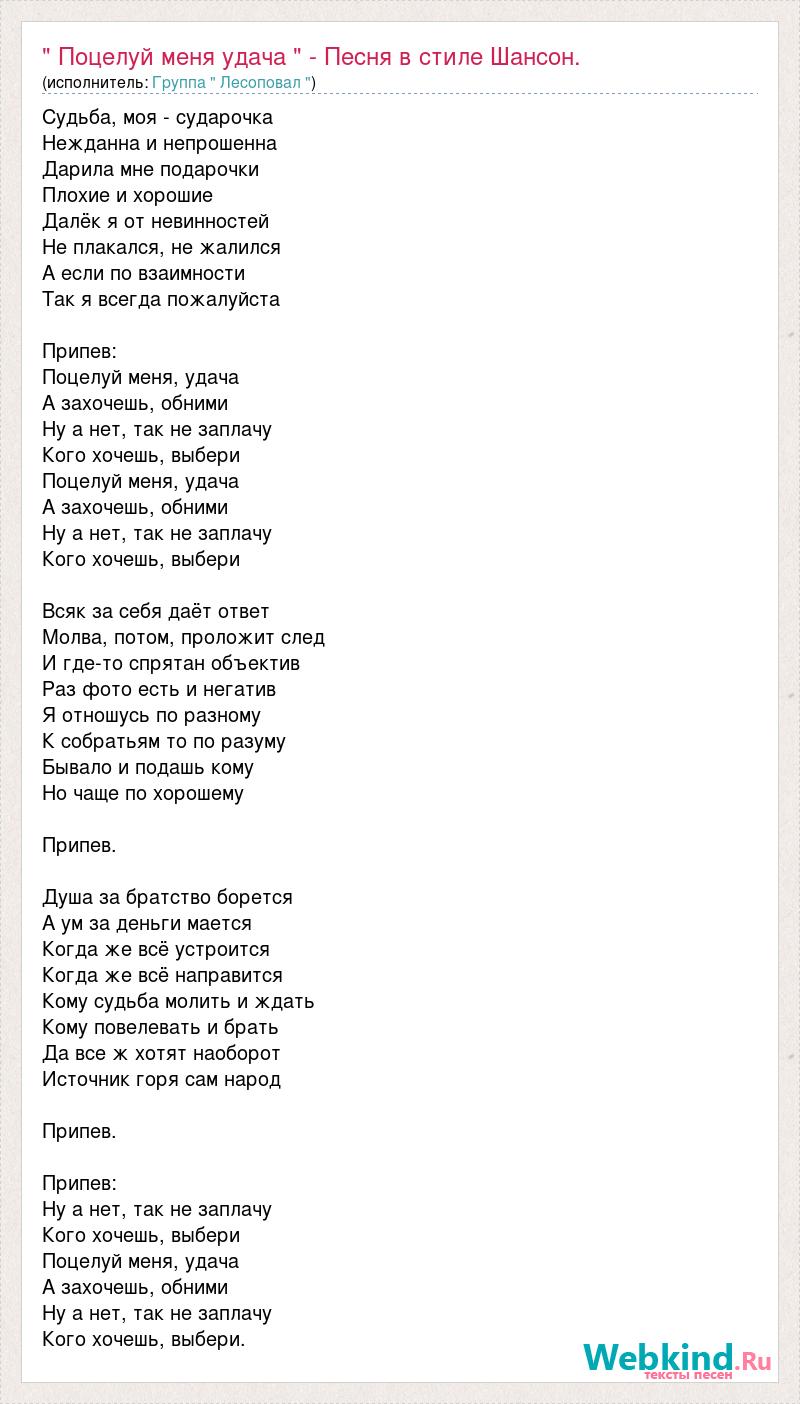 " Поцелуй меня удача " - Песня в стиле Шансон.
(исполнитель: Группа " Лесоповал ")

Судьба, моя - сударочка
Нежданна и непрошенна
Дарила мне подарочки
Плохие и хорошие
Далёк я от невинностей
Не плакался, не жалился
А если по взаимности
Так я всегда пожалуйста

Припев:
Поцелуй меня, удача
А захочешь, обними
Ну а нет, так не заплачу
Кого хочешь, выбери
Поцелуй меня, удача
А захочешь, обними
Ну а нет, так не заплачу
Кого хочешь, выбери

Всяк за себя даёт ответ
Молва, потом, проложит след
И где-то спрятан объектив
Раз фото есть и негатив
Я отношусь по разному
К собратьям то по разуму
Бывало и подашь кому
Но чаще по хорошему

Припев.

Душа за братство борется
А ум за деньги мается
Когда же всё устроится
Когда же всё направится
Кому судьба молить и ждать
Кому повелевать и брать
Да все ж хотят наоборот
Источник горя сам народ

Припев.

Припев:
Ну а нет, так не заплачу
Кого хочешь, выбери
Поцелуй меня, удача
А захочешь, обними
Ну а нет, так не заплачу
Кого хочешь, выбери.

Webkind.Ru
тексты песен